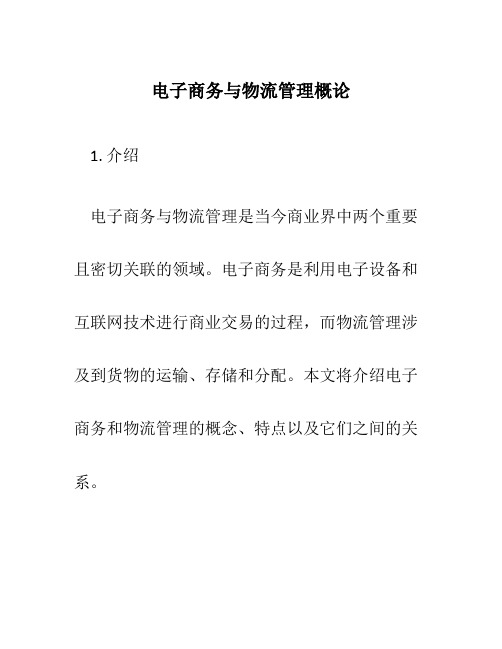 电子商务与物流管理概论

1. 介绍

电子商务与物流管理是当今商业界中两个重要且密切关联的领域。电子商务是利用电子设备和互联网技术进行商业交易的过程，而物流管理涉及到货物的运输、存储和分配。本文将介绍电子商务和物流管理的概念、特点以及它们之间的关系。